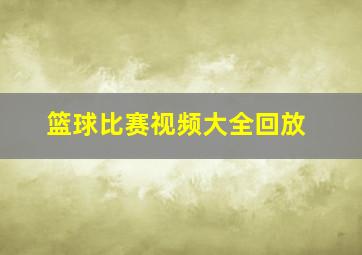 篮球比赛视频大全回放